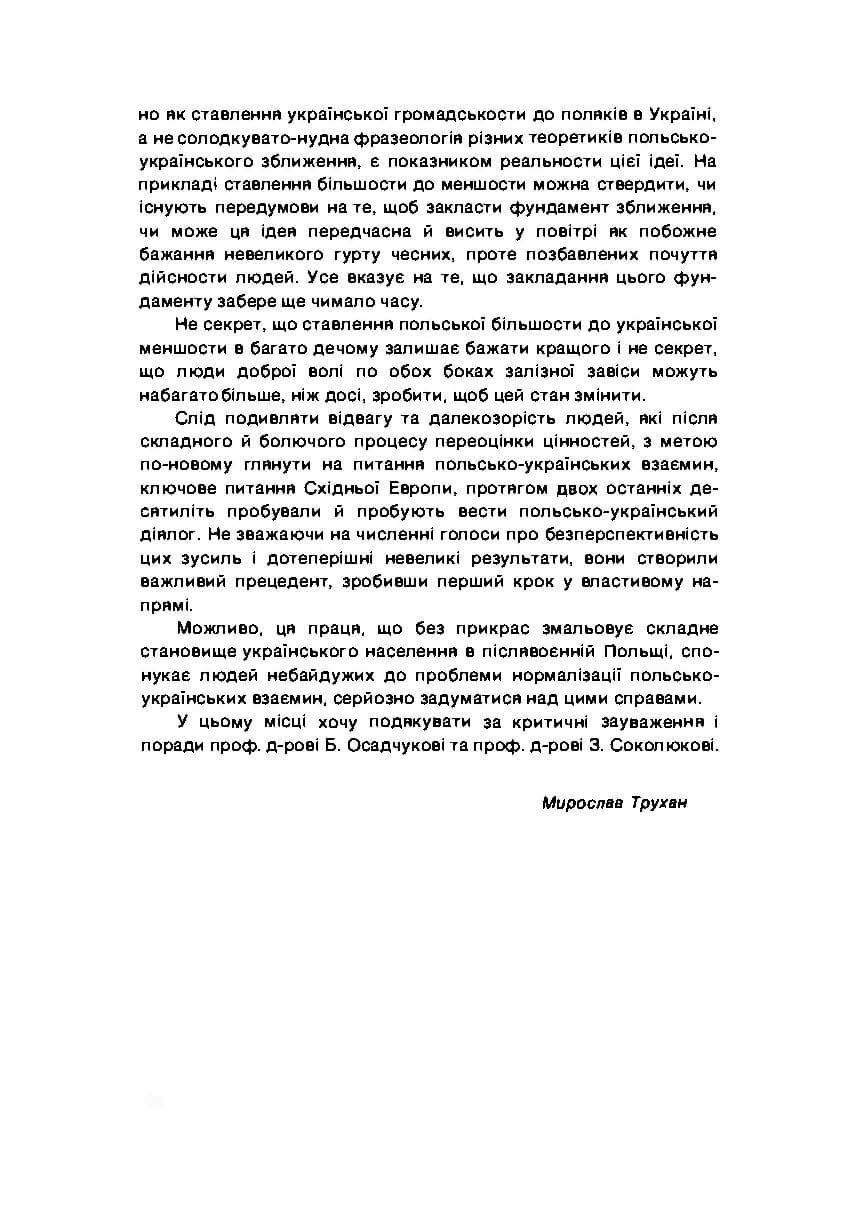 но як ставлення української громадськости до поляків в Україні, а не солодкувато-нудна фразеологія різних теоретиків польсько-українського зближення, є показником реальности цієї ідеї. На прикладі ставлення більшости до меншости можна ствердити, чи існують передумови на те, щоб закласти фундамент зближення, чи може ця ідея передчасна й висить у повітрі як побожне бажання невеликого гурту чесних, проте позбавлених почуття дійсности людей. Усе вказує на те, що закладання цього фундаменту забере ще чимало часу.

Не секрет, що ставлення польської більшости до української меншости в багато дечому залишає бажати кращого і не секрет, що люди доброї волі по обох боках залізної завіси можуть набагато більше, ніж досі, зробити, щоб цей стан змінити.

Слід подивляти відвагу та далекозорість людей, які після складного й болючого процесу переоцінки цінностей, з метою по-новому глянути на питання польсько-українських взаємин, ключове питання Східньої Европи, протягом двох останніх десятиліть пробували й пробують вести польсько-український діялог. Не зважаючи на численні голоси про безперспективність цих зусиль і дотеперішні невеликі результати, вони створили важливий прецедент, зробивши перший крок у властивому напрямі.

Можливо, ця праця, що без прикрас змальовує складне становище українського населення в післявоєнній Польщі, спонукає людей небайдужих до проблеми нормалізації польсько-українських взаємин, серйозно задуматися над цими справами.

У цьому місці хочу подякувати за критичні зауваження і поради проф. д-рові Б. Осадчукові та проф. д-рові З. Соколюкові.

Мирослав Трухан